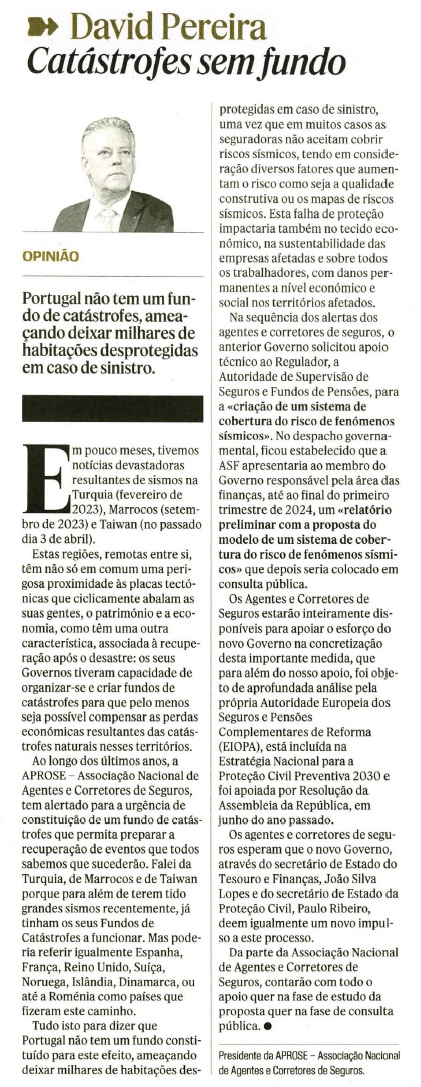 David Pereira
Catástrofes sem fundo

OPINIÃO

Portugal não tem um fundo de catástrofes, ameaçando deixar milhares de habitações desprotegidas em caso de sinistro.

Em pouco meses, tivemos notícias devastadoras resultantes de sismos na Turquia (fevereiro de 2023), Marrocos (setembro de 2023) e Taiwan (no passado dia 3 de abril).

Estas regiões, remotas entre si, têm não só em comum uma perigosa proximidade às placas tectónicas que ciclicamente abalam as suas gentes, o património e a economia, como têm uma outra característica, associada à recuperação após o desastre: os seus Governos tiveram capacidade de organizar-se e criar fundos de catástrofes para que pelo menos seja possível compensar as perdas económicas resultantes das catástrofes naturais nesses territórios.

Ao longo dos últimos anos, a APROSE – Associação Nacional de Agentes e Corretores de Seguros, tem alertado para a urgência de constituição de um fundo de catástrofes que permita preparar a recuperação de eventos que todos sabemos que sucederão. Falei da Turquia, de Marrocos e de Taiwan porque para além de terem tido grandes sismos recentemente, já tinham os seus Fundos de Catástrofes a funcionar. Mas poderia referir igualmente Espanha, França, Reino Unido, Suíça, Noruega, Islândia, Dinamarca, ou até a Roménia como países que fizeram este caminho.

Tudo isto para dizer que Portugal não tem um fundo constituído para este efeito, ameaçando deixar milhares de habitações desprotegidas em caso de sinistro, uma vez que em muitos casos as seguradoras não aceitam cobrir riscos sísmicos, tendo em consideração diversos fatores que aumentam o risco como seja a qualidade construtiva ou os mapas de riscos sísmicos. Esta falha de proteção impactaria também no tecido económico, na sustentabilidade das empresas afetadas e sobre todos os trabalhadores, com danos permanentes a nível económico e social nos territórios afetados.

Na sequência dos alertas dos agentes e corretores de seguros, o anterior Governo solicitou apoio técnico ao Regulador, a Autoridade de Supervisão de Seguros e Fundos de Pensões, para a «criação de um sistema de cobertura do risco de fenómenos sísmicos». No despacho governamental, ficou estabelecido que a ASF apresentaria ao membro do Governo responsável pela área das finanças, até ao final do primeiro trimestre de 2024, um «relatório preliminar com a proposta do modelo de um sistema de cobertura do risco de fenómenos sísmicos» que depois seria colocado em consulta pública.

Os Agentes e Corretores de Seguros estarão inteiramente disponíveis para apoiar o esforço do novo Governo na concretização desta importante medida, que para além do nosso apoio, foi objeto de aprofundada análise pela própria Autoridade Europeia dos Seguros e Pensões Complementares de Reforma (EIOPA), está incluída na Estratégia Nacional para a Proteção Civil Preventiva 2030 e foi apoiada por Resolução da Assembleia da República, em junho do ano passado.

Os agentes e corretores de seguros esperam que o novo Governo, através do secretário de Estado do Tesouro e Finanças, João Silva Lopes e do secretário de Estado da Proteção Civil, Paulo Ribeiro, deem igualmente um novo impulso a este processo.

Da parte da Associação Nacional de Agentes e Corretores de Seguros, contarão com todo o apoio quer na fase de estudo da proposta quer na fase de consulta pública. ●

Presidente da APROSE – Associação Nacional de Agentes e Corretores de Seguros.